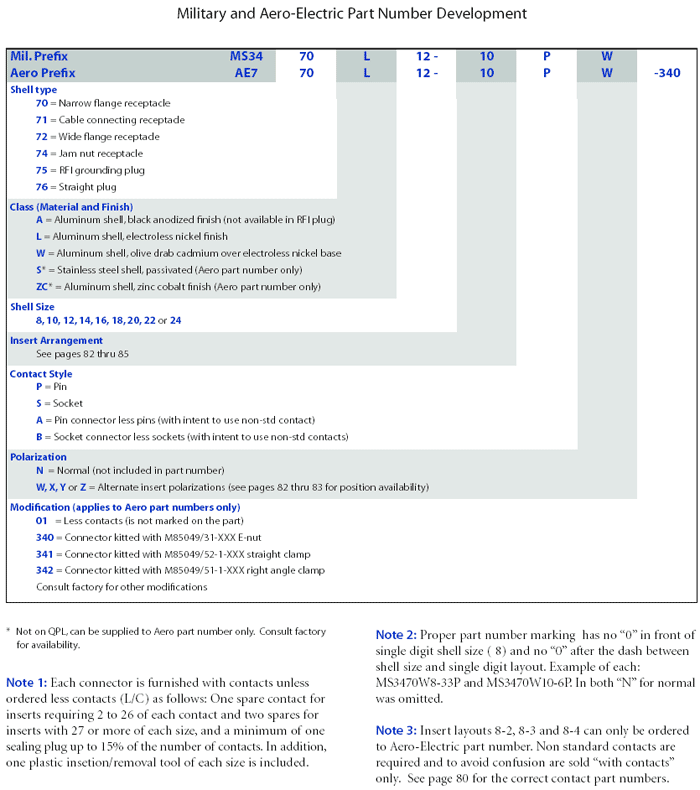 Military and Aero-Electric Part Number Development

| Mil. Prefix | MS34 | 70 | L | 12 - | 10 | P | W | |
|---|---|---|---|---|---|---|---|---|
| Aero Prefix | AE7 | 70 | L | 12 - | 10 | P | W | -340 |

Shell type
70 = Narrow flange receptacle
71 = Cable connecting receptacle
72 = Wide flange receptacle
74 = Jam nut receptacle
75 = RFI grounding plug
76 = Straight plug

Class (Material and Finish)
A = Aluminum shell, black anodized finish (not available in RFI plug)
L = Aluminum shell, electroless nickel finish
W = Aluminum shell, olive drab cadmium over electroless nickel base
S* = Stainless steel shell, passivated (Aero part number only)
ZC* = Aluminum shell, zinc cobalt finish (Aero part number only)

Shell Size
8, 10, 12, 14, 16, 18, 20, 22 or 24

Insert Arrangement
See pages 82 thru 85

Contact Style
P = Pin
S = Socket
A = Pin connector less pins (with intent to use non-std contact)
B = Socket connector less sockets (with intent to use non-std contacts)

Polarization
N = Normal (not included in part number)
W, X, Y or Z = Alternate insert polarizations (see pages 82 thru 83 for position availability)

Modification (applies to Aero part numbers only)
01 = Less contacts (is not marked on the part)
340 = Connector kitted with M85049/31-XXX E-nut
341 = Connector kitted with M85049/52-1-XXX straight clamp
342 = Connector kitted with M85049/51-1-XXX right angle clamp
Consult factory for other modifications

* Not on QPL, can be supplied to Aero part number only. Consult factory for availability.

Note 1: Each connector is furnished with contacts unless ordered less contacts (L/C) as follows: One spare contact for inserts requiring 2 to 26 of each contact and two spares for inserts with 27 or more of each size, and a minimum of one sealing plug up to 15% of the number of contacts. In addition, one plastic insetion/removal tool of each size is included.

Note 2: Proper part number marking has no "0" in front of single digit shell size ( 8) and no "0" after the dash between shell size and single digit layout. Example of each: MS3470W8-33P and MS3470W10-6P. In both "N" for normal was omitted.

Note 3: Insert layouts 8-2, 8-3 and 8-4 can only be ordered to Aero-Electric part number. Non standard contacts are required and to avoid confusion are sold "with contacts" only. See page 80 for the correct contact part numbers.